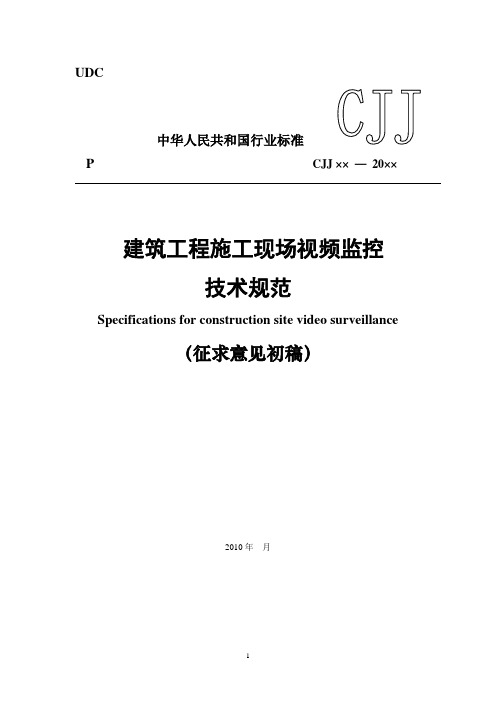 UDC

CJJ

中华人民共和国行业标准

P

CJJ ×× — 20××

建筑工程施工现场视频监控

技术规范

Specifications for construction site video surveillance

（征求意见初稿）

2010 年　月

1